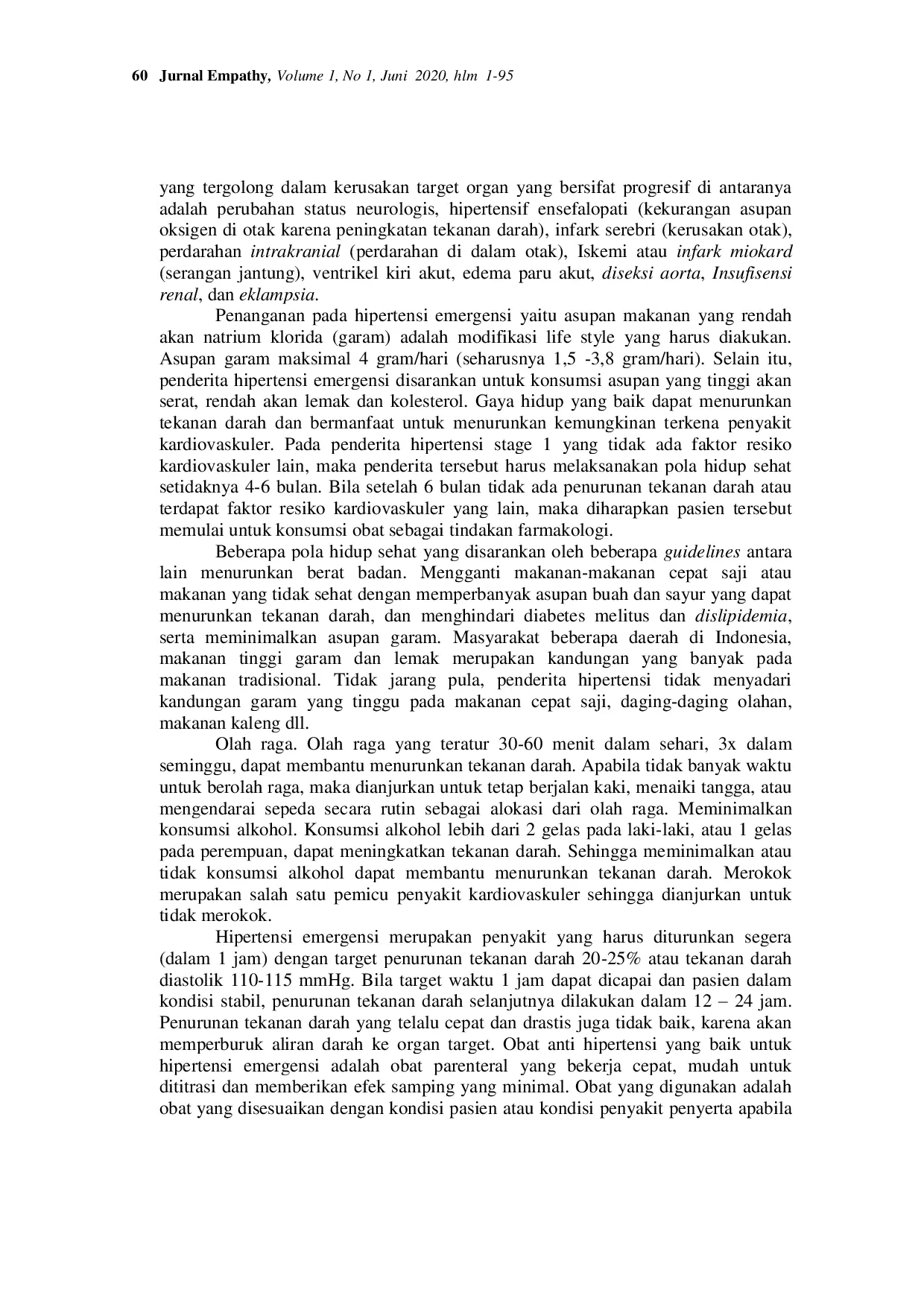 60 Jurnal Empathy, Volume 1, No 1, Juni 2020, hlm 1-95

yang tergolong dalam kerusakan target organ yang bersifat progresif di antaranya adalah perubahan status neurologis, hipertensif ensefalopati (kekurangan asupan oksigen di otak karena peningkatan tekanan darah), infark serebri (kerusakan otak), perdarahan intrakranial (perdarahan di dalam otak), Iskemi atau infark miokard (serangan jantung), ventrikel kiri akut, edema paru akut, diseksi aorta, Insufisensi renal, dan eklampsia.

Penanganan pada hipertensi emergensi yaitu asupan makanan yang rendah akan natrium klorida (garam) adalah modifikasi life style yang harus diakukan. Asupan garam maksimal 4 gram/hari (seharusnya 1,5 -3,8 gram/hari). Selain itu, penderita hipertensi emergensi disarankan untuk konsumsi asupan yang tinggi akan serat, rendah akan lemak dan kolesterol. Gaya hidup yang baik dapat menurunkan tekanan darah dan bermanfaat untuk menurunkan kemungkinan terkena penyakit kardiovaskuler. Pada penderita hipertensi stage 1 yang tidak ada faktor resiko kardiovaskuler lain, maka penderita tersebut harus melaksanakan pola hidup sehat setidaknya 4-6 bulan. Bila setelah 6 bulan tidak ada penurunan tekanan darah atau terdapat faktor resiko kardiovaskuler yang lain, maka diharapkan pasien tersebut memulai untuk konsumsi obat sebagai tindakan farmakologi.

Beberapa pola hidup sehat yang disarankan oleh beberapa guidelines antara lain menurunkan berat badan. Mengganti makanan-makanan cepat saji atau makanan yang tidak sehat dengan memperbanyak asupan buah dan sayur yang dapat menurunkan tekanan darah, dan menghindari diabetes melitus dan dislipidemia, serta meminimalkan asupan garam. Masyarakat beberapa daerah di Indonesia, makanan tinggi garam dan lemak merupakan kandungan yang banyak pada makanan tradisional. Tidak jarang pula, penderita hipertensi tidak menyadari kandungan garam yang tinggu pada makanan cepat saji, daging-daging olahan, makanan kaleng dll.

Olah raga. Olah raga yang teratur 30-60 menit dalam sehari, 3x dalam seminggu, dapat membantu menurunkan tekanan darah. Apabila tidak banyak waktu untuk berolah raga, maka dianjurkan untuk tetap berjalan kaki, menaiki tangga, atau mengendarai sepeda secara rutin sebagai alokasi dari olah raga. Meminimalkan konsumsi alkohol. Konsumsi alkohol lebih dari 2 gelas pada laki-laki, atau 1 gelas pada perempuan, dapat meningkatkan tekanan darah. Sehingga meminimalkan atau tidak konsumsi alkohol dapat membantu menurunkan tekanan darah. Merokok merupakan salah satu pemicu penyakit kardiovaskuler sehingga dianjurkan untuk tidak merokok.

Hipertensi emergensi merupakan penyakit yang harus diturunkan segera (dalam 1 jam) dengan target penurunan tekanan darah 20-25% atau tekanan darah diastolik 110-115 mmHg. Bila target waktu 1 jam dapat dicapai dan pasien dalam kondisi stabil, penurunan tekanan darah selanjutnya dilakukan dalam 12 – 24 jam. Penurunan tekanan darah yang telalu cepat dan drastis juga tidak baik, karena akan memperburuk aliran darah ke organ target. Obat anti hipertensi yang baik untuk hipertensi emergensi adalah obat parenteral yang bekerja cepat, mudah untuk dititrasi dan memberikan efek samping yang minimal. Obat yang digunakan adalah obat yang disesuaikan dengan kondisi pasien atau kondisi penyakit penyerta apabila